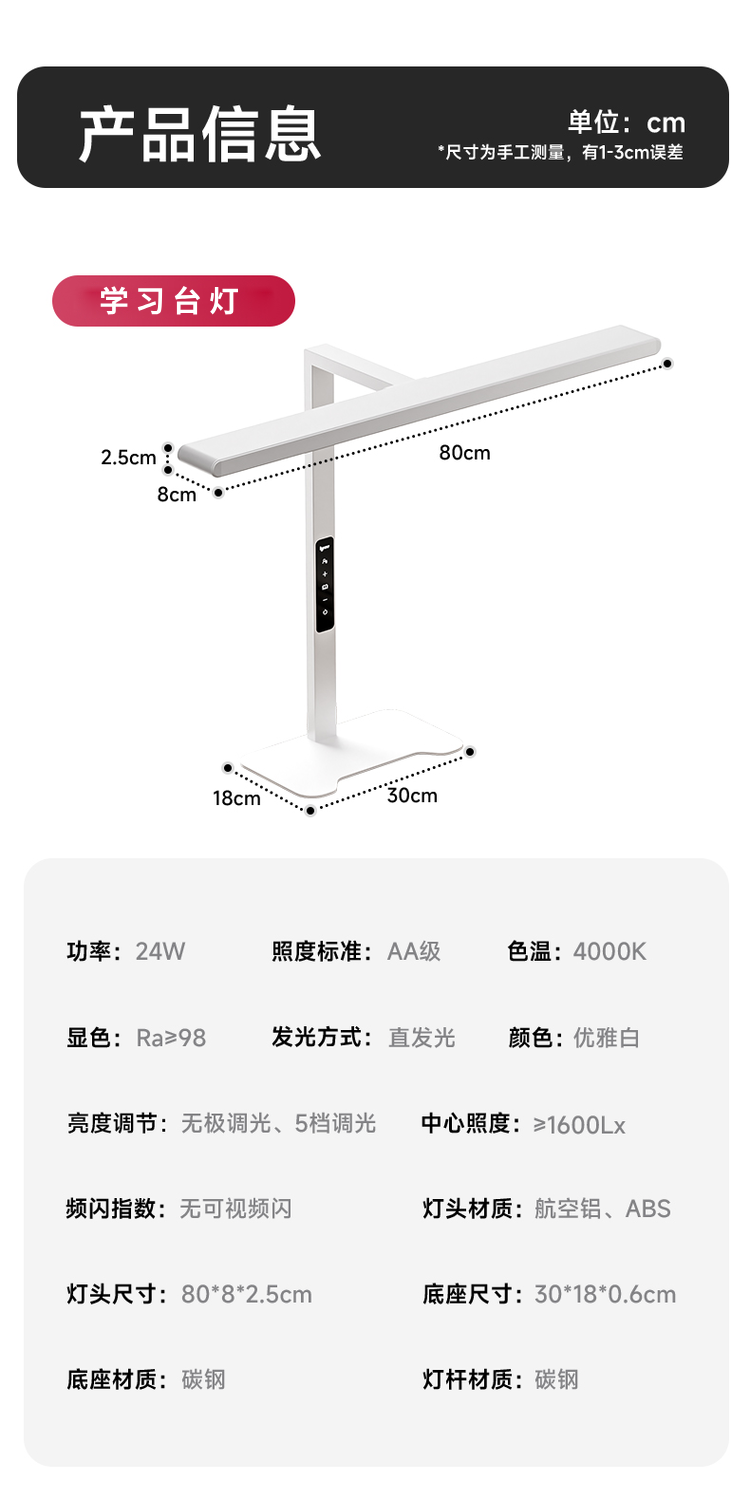 产品信息

单位：cm
*尺寸为手工测量，有1-3cm误差

学习台灯

2.5cm
8cm
80cm
18cm
30cm

功率：24W 照度标准：AA级 色温：4000K

显色：Ra≥98 发光方式：直发光 颜色：优雅白

亮度调节：无极调光、5档调光 中心照度：≥1600Lx

频闪指数：无可视频闪 灯头材质：航空铝、ABS

灯头尺寸：80*8*2.5cm 底座尺寸：30*18*0.6cm

底座材质：碳钢 灯杆材质：碳钢